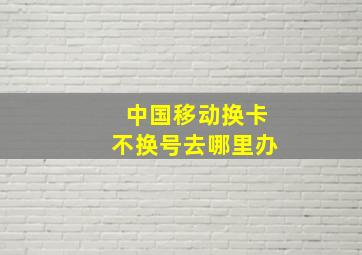 中国移动换卡
不换号去哪里办